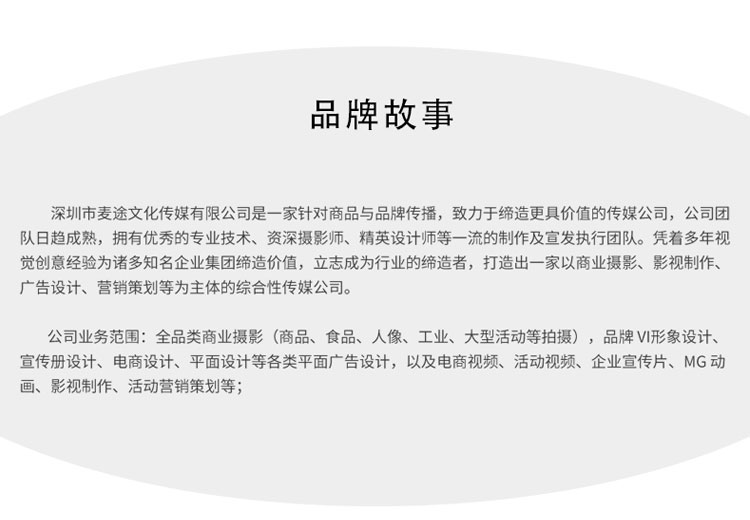 品牌故事

深圳市麦途文化传媒有限公司是一家针对商品与品牌传播，致力于缔造更具价值的传媒公司，公司团队日趋成熟，拥有优秀的专业技术、资深摄影师、精英设计师等一流的制作及宣发执行团队。凭着多年视觉创意经验为诸多知名企业集团缔造价值，立志成为行业的缔造者，打造出一家以商业摄影、影视制作、广告设计、营销策划等为主体的综合性传媒公司。

公司业务范围：全品类商业摄影（商品、食品、人像、工业、大型活动等拍摄），品牌 VI形象设计、宣传册设计、电商设计、平面设计等各类平面广告设计，以及电商视频、活动视频、企业宣传片、MG 动画、影视制作、活动营销策划等；